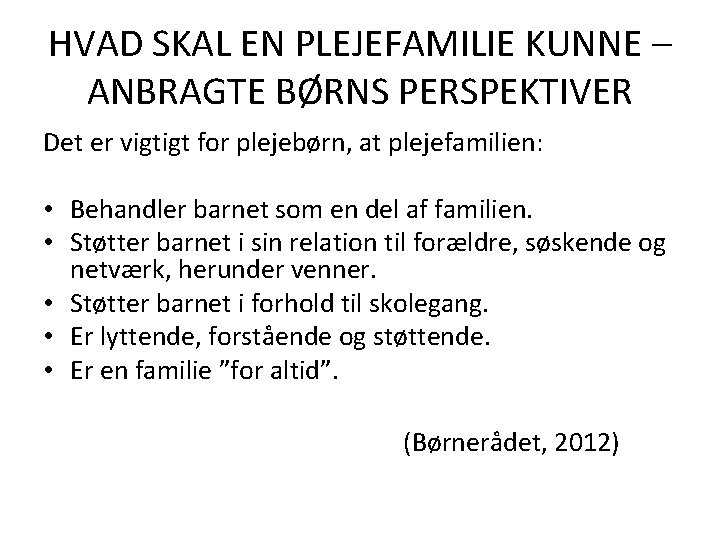 HVAD SKAL EN PLEJEFAMILIE KUNNE – ANBRAGTE BØRNS PERSPEKTIVER

Det er vigtigt for plejebørn, at plejefamilien:

• Behandler barnet som en del af familien.
• Støtter barnet i sin relation til forældre, søskende og netværk, herunder venner.
• Støtter barnet i forhold til skolegang.
• Er lyttende, forstående og støttende.
• Er en familie "for altid".

(Børnerådet, 2012)